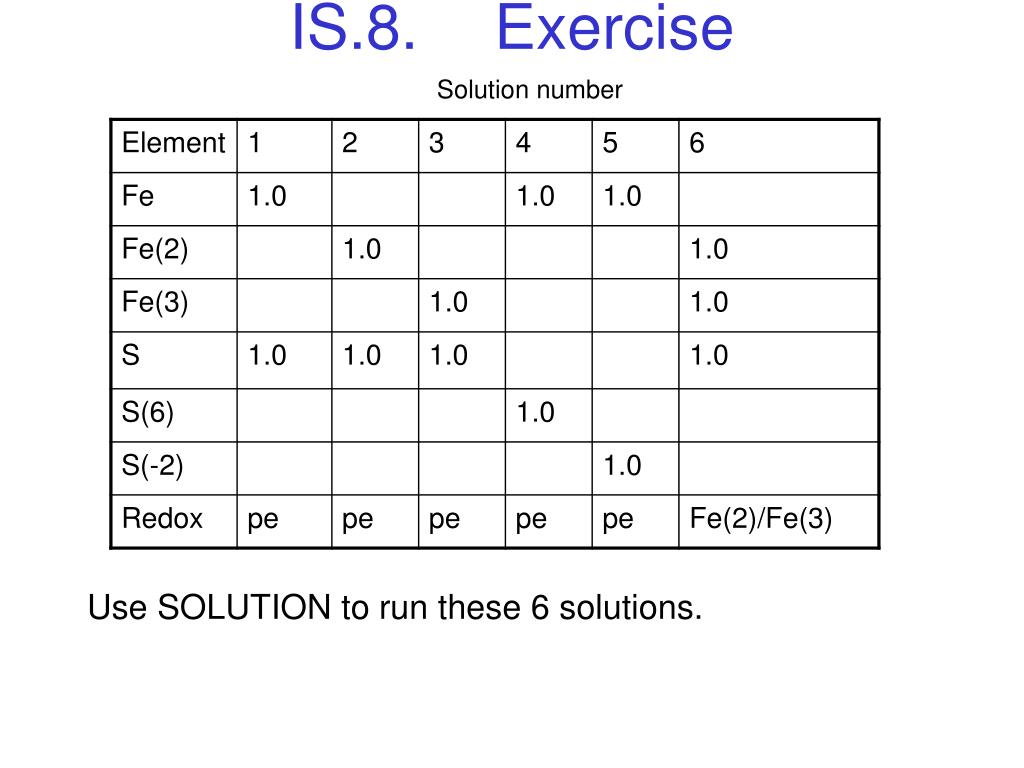 IS.8. Exercise

Solution number

| Element | 1 | 2 | 3 | 4 | 5 | 6 |
|---|---|---|---|---|---|---|
| Fe | 1.0 | | | 1.0 | 1.0 | |
| Fe(2) | | 1.0 | | | | 1.0 |
| Fe(3) | | | 1.0 | | | 1.0 |
| S | 1.0 | 1.0 | 1.0 | | | 1.0 |
| S(6) | | | | 1.0 | | |
| S(-2) | | | | | 1.0 | |
| Redox | pe | pe | pe | pe | pe | Fe(2)/Fe(3) |

Use SOLUTION to run these 6 solutions.